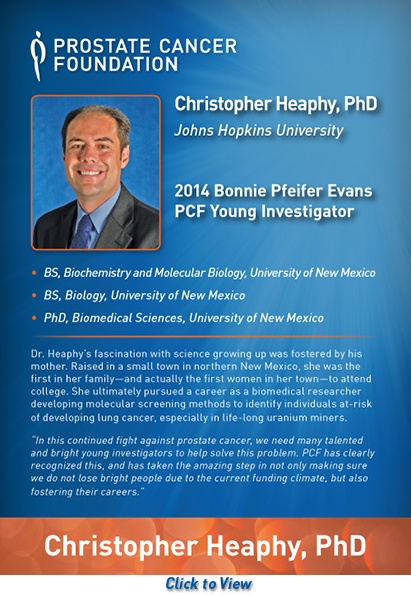 PROSTATE CANCER FOUNDATION

Christopher Heaphy, PhD
Johns Hopkins University

2014 Bonnie Pfeifer Evans PCF Young Investigator

• BS, Biochemistry and Molecular Biology, University of New Mexico
• BS, Biology, University of New Mexico
• PhD, Biomedical Sciences, University of New Mexico

Dr. Heaphy's fascination with science growing up was fostered by his mother. Raised in a small town in northern New Mexico, she was the first in her family—and actually the first women in her town—to attend college. She ultimately pursued a career as a biomedical researcher developing molecular screening methods to identify individuals at-risk of developing lung cancer, especially in life-long uranium miners.

"In this continued fight against prostate cancer, we need many talented and bright young investigators to help solve this problem. PCF has clearly recognized this, and has taken the amazing step in not only making sure we do not lose bright people due to the current funding climate, but also fostering their careers."

Christopher Heaphy, PhD

Click to View